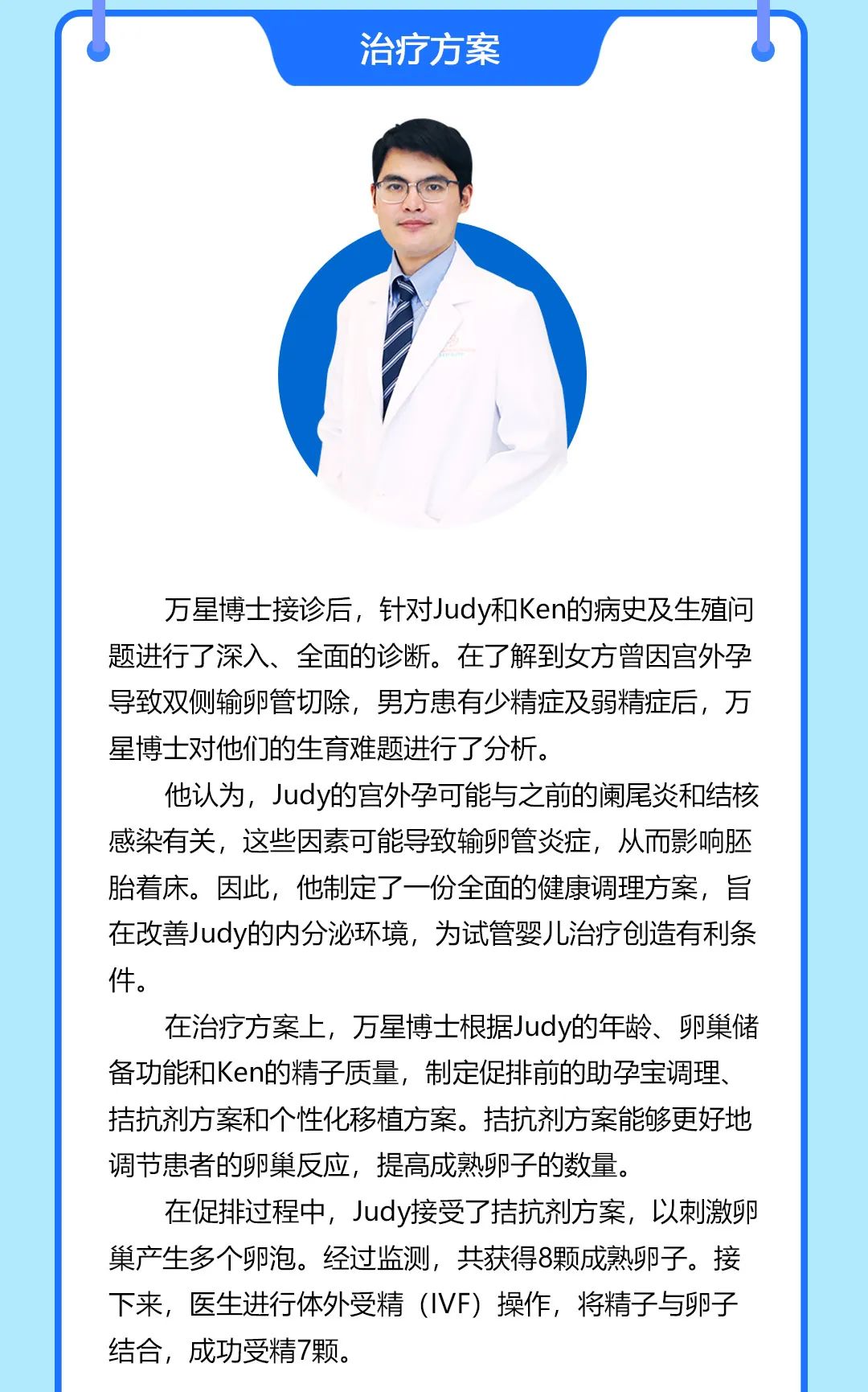 治疗方案

万星博士接诊后，针对Judy和Ken的病史及生殖问题进行了深入、全面的诊断。在了解到女方曾因宫外孕导致双侧输卵管切除，男方患有少精症及弱精症后，万星博士对他们的生育难题进行了分析。

他认为，Judy的宫外孕可能与之前的阑尾炎和结核感染有关，这些因素可能导致输卵管炎症，从而影响胚胎着床。因此，他制定了一份全面的健康调理方案，旨在改善Judy的内分泌环境，为试管婴儿治疗创造有利条件。

在治疗方案上，万星博士根据Judy的年龄、卵巢储备功能和Ken的精子质量，制定促排前的助孕宝调理、拮抗剂方案和个性化移植方案。拮抗剂方案能够更好地调节患者的卵巢反应，提高成熟卵子的数量。

在促排过程中，Judy接受了拮抗剂方案，以刺激卵巢产生多个卵泡。经过监测，共获得8颗成熟卵子。接下来，医生进行体外受精（IVF）操作，将精子与卵子结合，成功受精7颗。